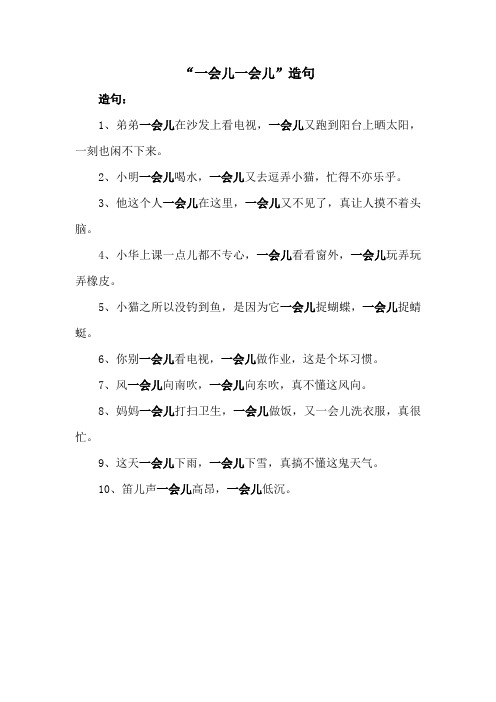 “一会儿一会儿”造句

造句：

1、弟弟一会儿在沙发上看电视，一会儿又跑到阳台上晒太阳，一刻也闲不下来。

2、小明一会儿喝水，一会儿又去逗弄小猫，忙得不亦乐乎。

3、他这个人一会儿在这里，一会儿又不见了，真让人摸不着头脑。

4、小华上课一点儿都不专心，一会儿看看窗外，一会儿玩弄玩弄橡皮。

5、小猫之所以没钓到鱼，是因为它一会儿捉蝴蝶，一会儿捉蜻蜓。

6、你别一会儿看电视，一会儿做作业，这是个坏习惯。

7、风一会儿向南吹，一会儿向东吹，真不懂这风向。

8、妈妈一会儿打扫卫生，一会儿做饭，又一会儿洗衣服，真很忙。

9、这天一会儿下雨，一会儿下雪，真搞不懂这鬼天气。

10、笛儿声一会儿高昂，一会儿低沉。